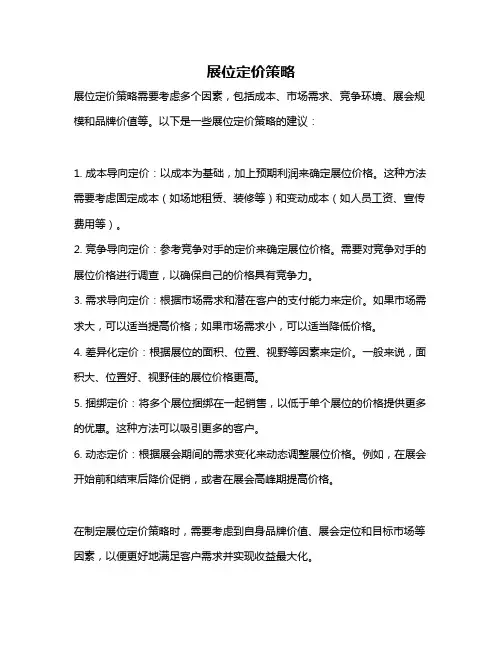 展位定价策略

展位定价策略需要考虑多个因素，包括成本、市场需求、竞争环境、展会规模和品牌价值等。以下是一些展位定价策略的建议：

1. 成本导向定价：以成本为基础，加上预期利润来确定展位价格。这种方法需要考虑固定成本（如场地租赁、装修等）和变动成本（如人员工资、宣传费用等）。

2. 竞争导向定价：参考竞争对手的定价来确定展位价格。需要对竞争对手的展位价格进行调查，以确保自己的价格具有竞争力。

3. 需求导向定价：根据市场需求和潜在客户的支付能力来定价。如果市场需求大，可以适当提高价格；如果市场需求小，可以适当降低价格。

4. 差异化定价：根据展位的面积、位置、视野等因素来定价。一般来说，面积大、位置好、视野佳的展位价格更高。

5. 捆绑定价：将多个展位捆绑在一起销售，以低于单个展位的价格提供更多的优惠。这种方法可以吸引更多的客户。

6. 动态定价：根据展会期间的需求变化来动态调整展位价格。例如，在展会开始前和结束后降价促销，或者在展会高峰期提高价格。

在制定展位定价策略时，需要考虑到自身品牌价值、展会定位和目标市场等因素，以便更好地满足客户需求并实现收益最大化。